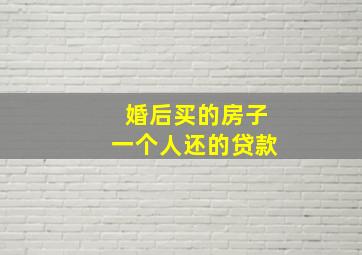 婚后买的房子
一个人还的贷款